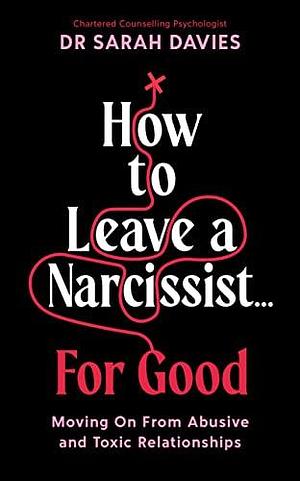 Chartered Counselling Psychologist
DR SARAH DAVIES

How to Leave a Narcissist...

For Good

Moving On From Abusive and Toxic Relationships